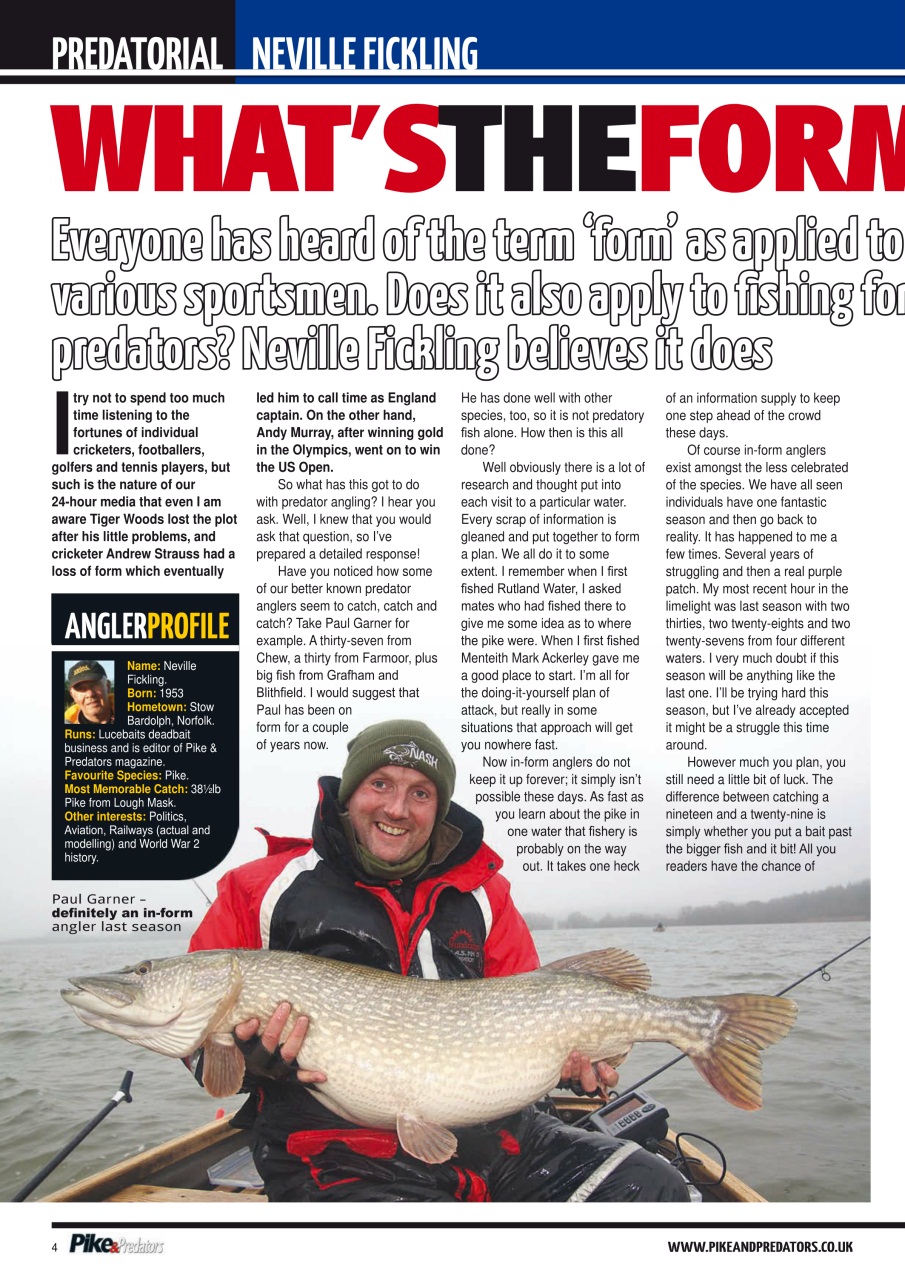 PREDATORIAL NEVILLE FICKLING

WHAT'S THE FORM

Everyone has heard of the term 'form' as applied to various sportsmen. Does it also apply to fishing for predators? Neville Fickling believes it does

I try not to spend too much time listening to the fortunes of individual cricketers, footballers, golfers and tennis players, but such is the nature of our 24-hour media that even I am aware Tiger Woods lost the plot after his little problems, and cricketer Andrew Strauss had a loss of form which eventually led him to call time as England captain. On the other hand, Andy Murray, after winning gold in the Olympics, went on to win the US Open.

So what has this got to do with predator angling? I hear you ask. Well, I knew that you would ask that question, so I've prepared a detailed response!

Have you noticed how some of our better known predator anglers seem to catch, catch and catch? Take Paul Garner for example. A thirty-seven from Chew, a thirty from Farmoor, plus big fish from Grafham and Blithfield. I would suggest that Paul has been on form for a couple of years now.

He has done well with other species, too, so it is not predatory fish alone. How then is this all done?

Well obviously there is a lot of research and thought put into each visit to a particular water. Every scrap of information is gleaned and put together to form a plan. We all do it to some extent. I remember when I first fished Rutland Water, I asked mates who had fished there to give me some idea as to where the pike were. When I first fished Menteith Mark Ackerley gave me a good place to start. I'm all for the doing-it-yourself plan of attack, but really in some situations that approach will get you nowhere fast.

Now in-form anglers do not keep it up forever; it simply isn't possible these days. As fast as you learn about the pike in one water that fishery is probably on the way out. It takes one heck of an information supply to keep one step ahead of the crowd these days.

Of course in-form anglers exist amongst the less celebrated of the species. We have all seen individuals have one fantastic season and then go back to reality. It has happened to me a few times. Several years of struggling and then a real purple patch. My most recent hour in the limelight was last season with two thirties, two twenty-eights and two twenty-sevens from four different waters. I very much doubt if this season will be anything like the last one. I'll be trying hard this season, but I've already accepted it might be a struggle this time around.

However much you plan, you still need a little bit of luck. The difference between catching a nineteen and a twenty-nine is simply whether you put a bait past the bigger fish and it bit! All you readers have the chance of

ANGLERPROFILE

Name: Neville Fickling.
Born: 1953
Hometown: Stow Bardolph, Norfolk.
Runs: Lucebaits deadbait business and is editor of Pike & Predators magazine.
Favourite Species: Pike.
Most Memorable Catch: 38½lb Pike from Lough Mask.
Other interests: Politics, Aviation, Railways (actual and modelling) and World War 2 history.

Paul Garner – definitely an in-form angler last season

NASH

4 Pike&Predators WWW.PIKEANDPREDATORS.CO.UK